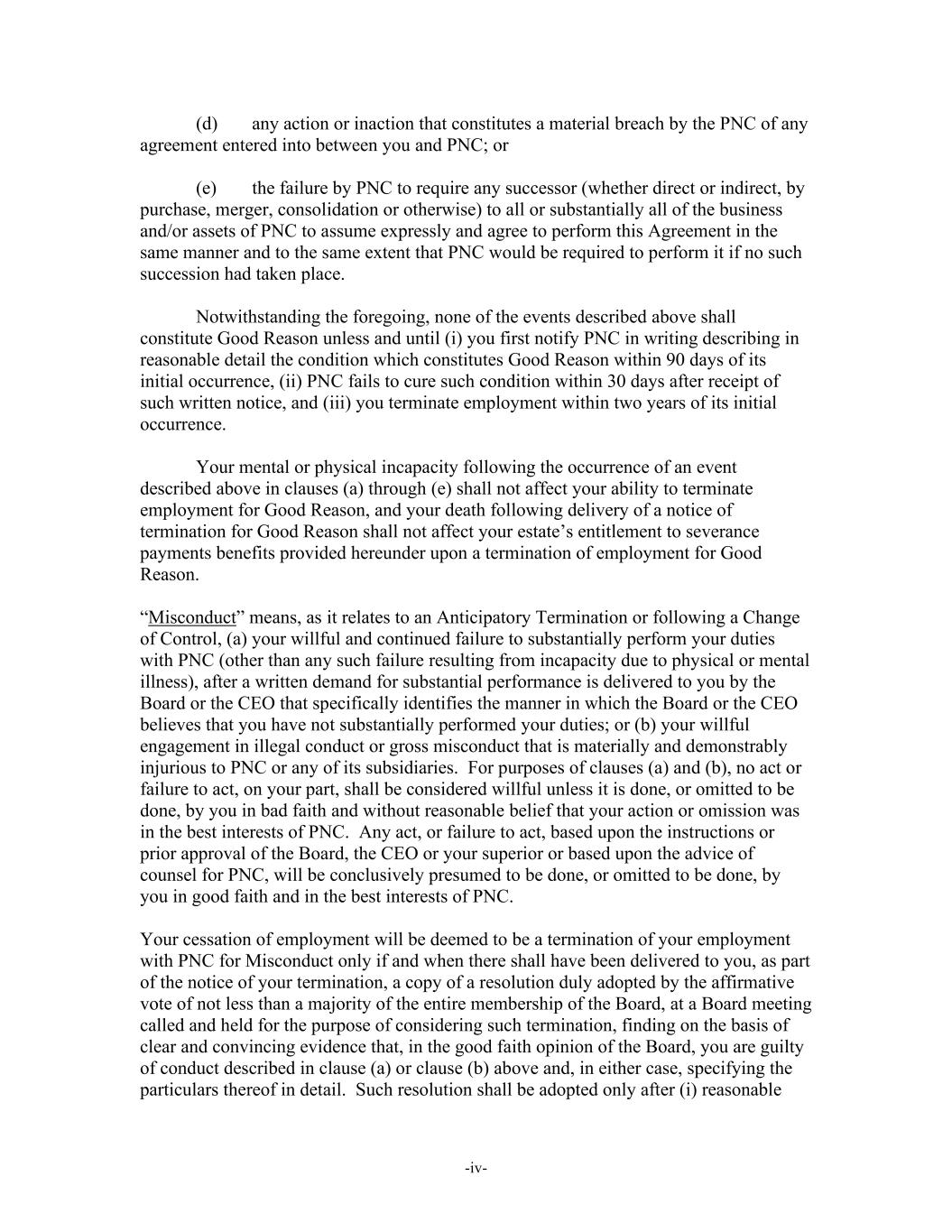 (d) any action or inaction that constitutes a material breach by the PNC of any agreement entered into between you and PNC; or

(e) the failure by PNC to require any successor (whether direct or indirect, by purchase, merger, consolidation or otherwise) to all or substantially all of the business and/or assets of PNC to assume expressly and agree to perform this Agreement in the same manner and to the same extent that PNC would be required to perform it if no such succession had taken place.

Notwithstanding the foregoing, none of the events described above shall constitute Good Reason unless and until (i) you first notify PNC in writing describing in reasonable detail the condition which constitutes Good Reason within 90 days of its initial occurrence, (ii) PNC fails to cure such condition within 30 days after receipt of such written notice, and (iii) you terminate employment within two years of its initial occurrence.

Your mental or physical incapacity following the occurrence of an event described above in clauses (a) through (e) shall not affect your ability to terminate employment for Good Reason, and your death following delivery of a notice of termination for Good Reason shall not affect your estate’s entitlement to severance payments benefits provided hereunder upon a termination of employment for Good Reason.

“Misconduct” means, as it relates to an Anticipatory Termination or following a Change of Control, (a) your willful and continued failure to substantially perform your duties with PNC (other than any such failure resulting from incapacity due to physical or mental illness), after a written demand for substantial performance is delivered to you by the Board or the CEO that specifically identifies the manner in which the Board or the CEO believes that you have not substantially performed your duties; or (b) your willful engagement in illegal conduct or gross misconduct that is materially and demonstrably injurious to PNC or any of its subsidiaries. For purposes of clauses (a) and (b), no act or failure to act, on your part, shall be considered willful unless it is done, or omitted to be done, by you in bad faith and without reasonable belief that your action or omission was in the best interests of PNC. Any act, or failure to act, based upon the instructions or prior approval of the Board, the CEO or your superior or based upon the advice of counsel for PNC, will be conclusively presumed to be done, or omitted to be done, by you in good faith and in the best interests of PNC.

Your cessation of employment will be deemed to be a termination of your employment with PNC for Misconduct only if and when there shall have been delivered to you, as part of the notice of your termination, a copy of a resolution duly adopted by the affirmative vote of not less than a majority of the entire membership of the Board, at a Board meeting called and held for the purpose of considering such termination, finding on the basis of clear and convincing evidence that, in the good faith opinion of the Board, you are guilty of conduct described in clause (a) or clause (b) above and, in either case, specifying the particulars thereof in detail. Such resolution shall be adopted only after (i) reasonable

-iv-